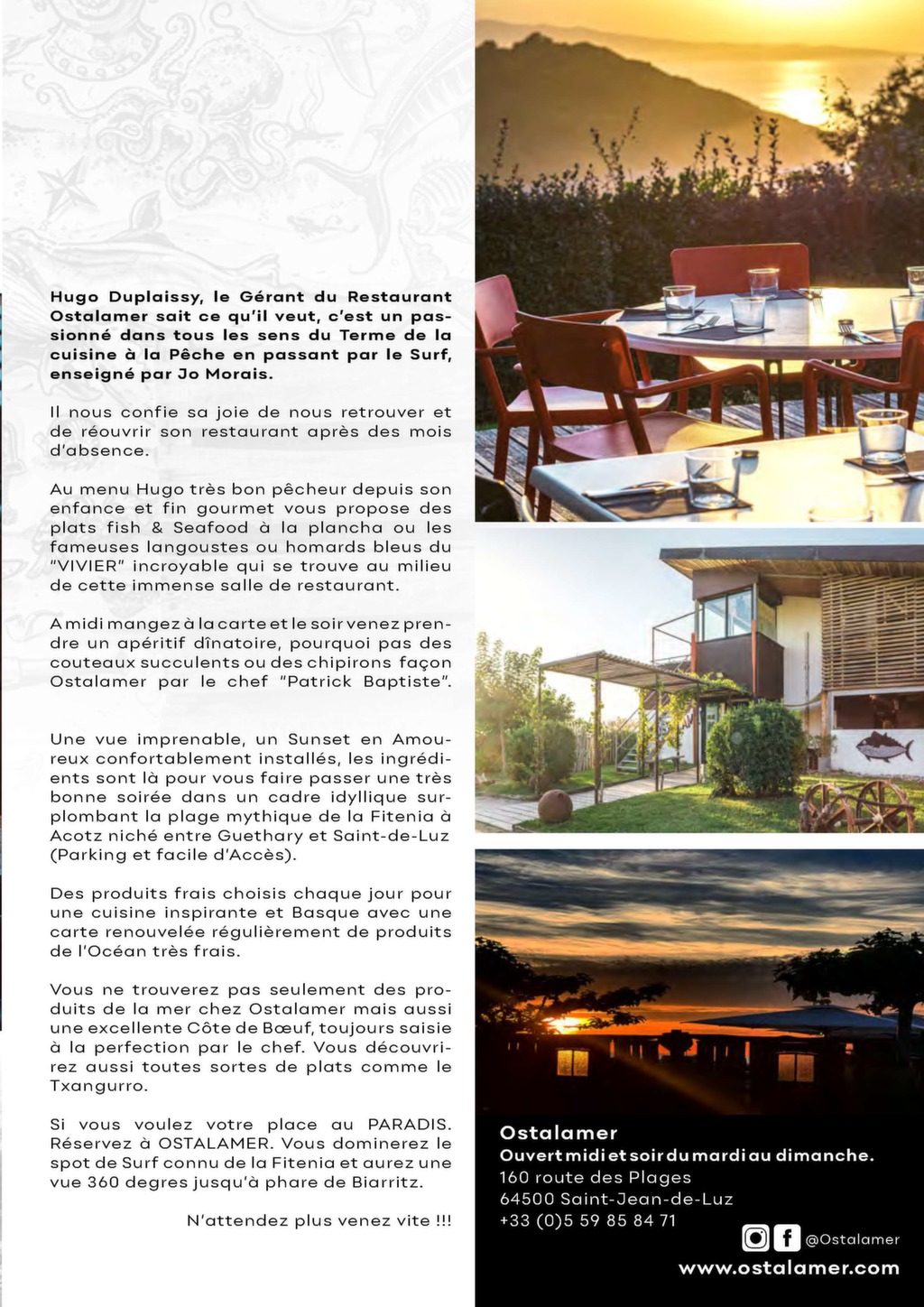 Hugo Duplaissy, le Gérant du Restaurant Ostalamer sait ce qu'il veut, c'est un passionné dans tous les sens du Terme de la cuisine à la Pêche en passant par le Surf, enseigné par Jo Morais.

Il nous confie sa joie de nous retrouver et de réouvrir son restaurant après des mois d'absence.

Au menu Hugo très bon pêcheur depuis son enfance et fin gourmet vous propose des plats fish & Seafood à la plancha ou les fameuses langoustes ou homards bleus du "VIVIER" incroyable qui se trouve au milieu de cette immense salle de restaurant.

A midi mangez à la carte et le soir venez prendre un apéritif dînatoire, pourquoi pas des couteaux succulents ou des chipirons façon Ostalamer par le chef "Patrick Baptiste".

Une vue imprenable, un Sunset en Amoureux confortablement installés, les ingrédients sont là pour vous faire passer une très bonne soirée dans un cadre idyllique surplombant la plage mythique de la Fitenia à Acotz niché entre Guethary et Saint-de-Luz (Parking et facile d'Accès).

Des produits frais choisis chaque jour pour une cuisine inspirante et Basque avec une carte renouvelée régulièrement de produits de l'Océan très frais.

Vous ne trouverez pas seulement des produits de la mer chez Ostalamer mais aussi une excellente Côte de Bœuf, toujours saisie à la perfection par le chef. Vous découvrirez aussi toutes sortes de plats comme le Txangurro.

Si vous voulez votre place au PARADIS. Réservez à OSTALAMER. Vous dominerez le spot de Surf connu de la Fitenia et aurez une vue 360 degres jusqu'à phare de Biarritz.

N'attendez plus venez vite !!!

Ostalamer
Ouvert midi et soir du mardi au dimanche.
160 route des Plages
64500 Saint-Jean-de-Luz
+33 (0)5 59 85 84 71
@Ostalamer
www.ostalamer.com